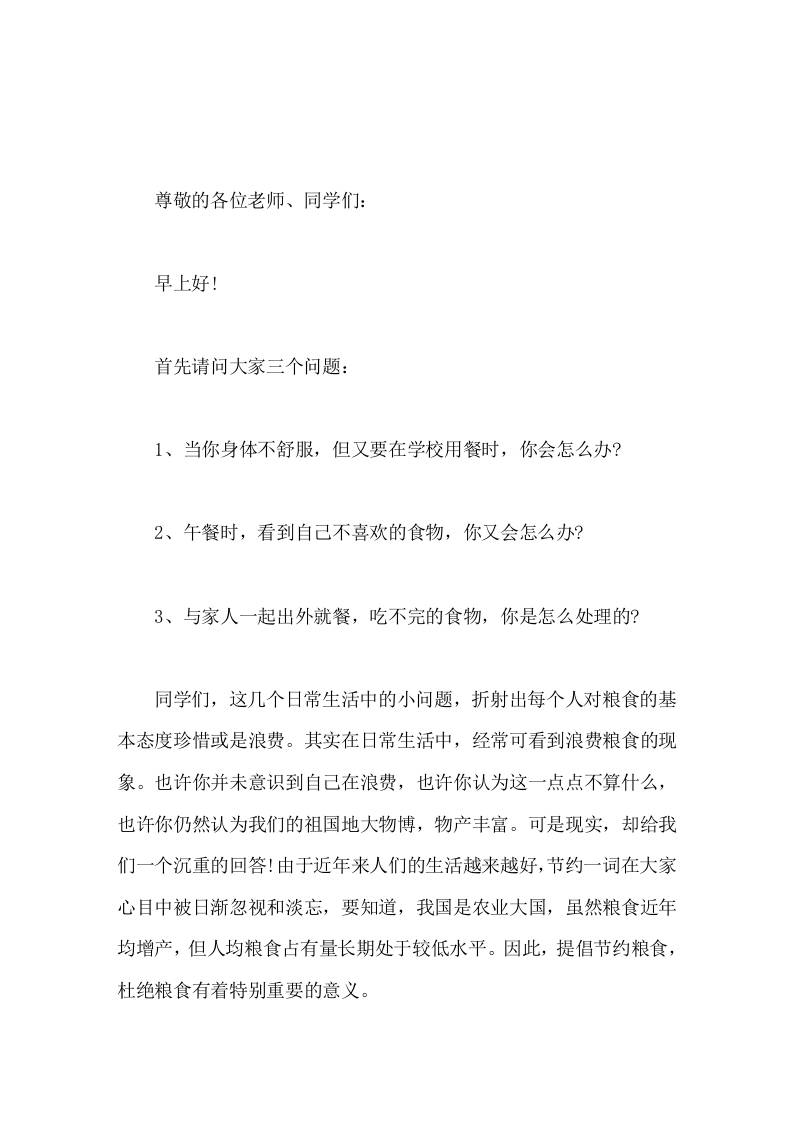 尊敬的各位老师、同学们：

早上好！

首先请问大家三个问题：

1、当你身体不舒服，但又要在学校用餐时，你会怎么办?

2、午餐时，看到自己不喜欢的食物，你又会怎么办?

3、与家人一起出外就餐，吃不完的食物，你是怎么处理的?

同学们，这几个日常生活中的小问题，折射出每个人对粮食的基本态度珍惜或是浪费。其实在日常生活中，经常可看到浪费粮食的现象。也许你并未意识到自己在浪费，也许你认为这一点点不算什么，也许你仍然认为我们的祖国地大物博，物产丰富。可是现实，却给我们一个沉重的回答!由于近年来人们的生活越来越好,节约一词在大家心目中被日渐忽视和淡忘，要知道，我国是农业大国，虽然粮食近年均增产，但人均粮食占有量长期处于较低水平。因此，提倡节约粮食，杜绝粮食有着特别重要的意义。